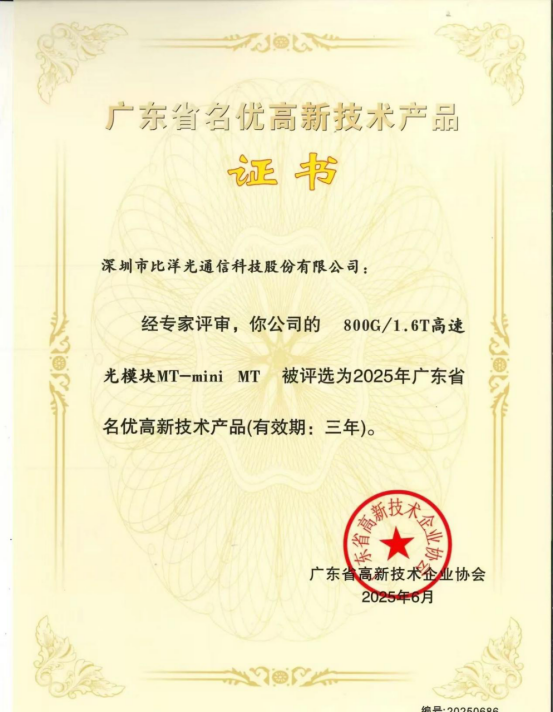 广东省名优高新技术产品

证书

深圳市比洋光通信科技股份有限公司：

经专家评审，你公司的 800G/1.6T高速光模块MT-mini MT 被评选为2025年广东省名优高新技术产品(有效期：三年)。

广东省高新技术企业协会

广东省高新技术企业协会
2025年6月

编号:20250686